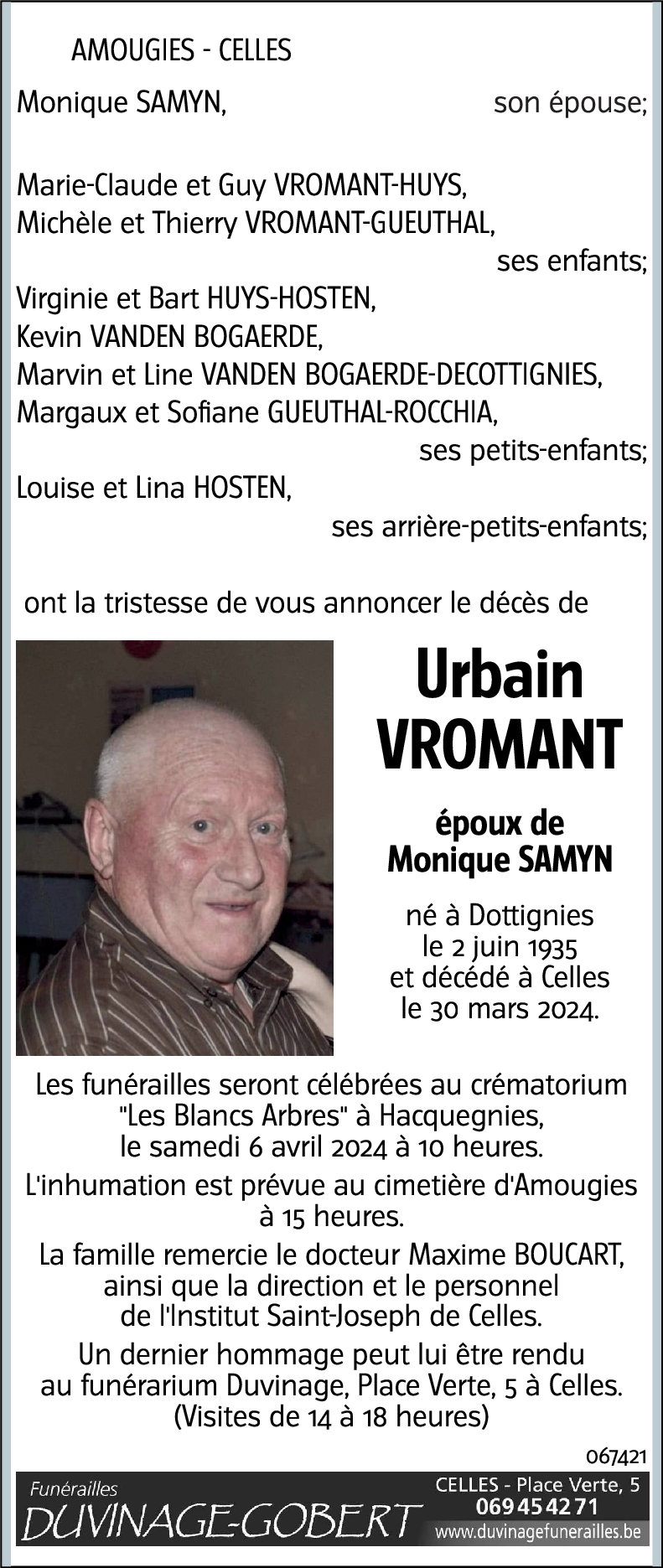 AMOUGIES - CELLES

Monique SAMYN, son épouse;

Marie-Claude et Guy VROMANT-HUYS,
Michèle et Thierry VROMANT-GUEUTHAL,
ses enfants;
Virginie et Bart HUYS-HOSTEN,
Kevin VANDEN BOGAERDE,
Marvin et Line VANDEN BOGAERDE-DECOTTIGNIES,
Margaux et Sofiane GUEUTHAL-ROCCHIA,
ses petits-enfants;
Louise et Lina HOSTEN,
ses arrière-petits-enfants;

ont la tristesse de vous annoncer le décès de

Urbain
VROMANT

époux de
Monique SAMYN

né à Dottignies
le 2 juin 1935
et décédé à Celles
le 30 mars 2024.

Les funérailles seront célébrées au crématorium "Les Blancs Arbres" à Hacquegnies, le samedi 6 avril 2024 à 10 heures.

L'inhumation est prévue au cimetière d'Amougies à 15 heures.

La famille remercie le docteur Maxime BOUCART, ainsi que la direction et le personnel de l'Institut Saint-Joseph de Celles.

Un dernier hommage peut lui être rendu au funérarium Duvinage, Place Verte, 5 à Celles. (Visites de 14 à 18 heures)

067421

Funérailles
DUVINAGE-GOBERT
CELLES - Place Verte, 5
069 45 42 71
www.duvinagefunerailles.be